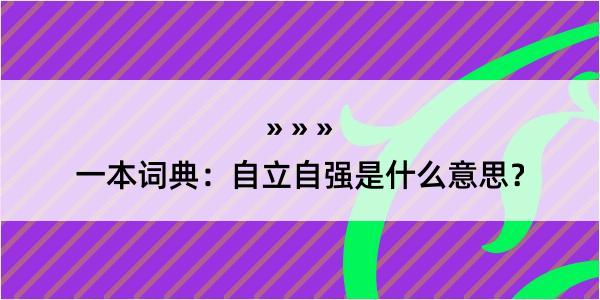 » » »

一本词典：自立自强是什么意思？